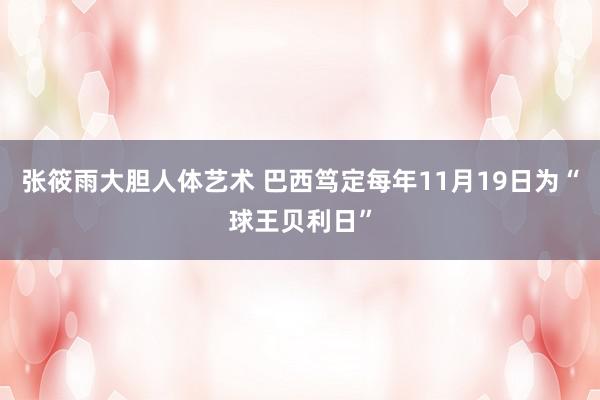 张筱雨大胆人体艺术 巴西笃定每年11月19日为“球王贝利日”